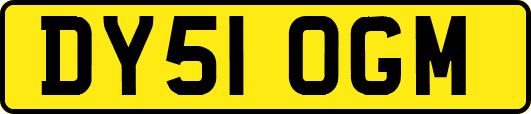 DY51 OGM